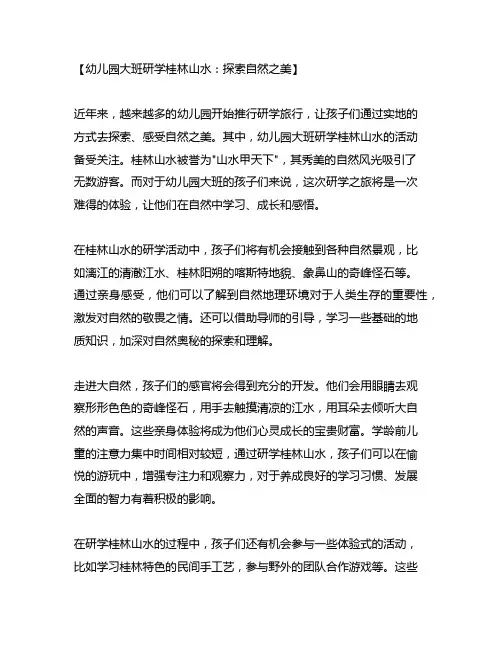 【幼儿园大班研学桂林山水：探索自然之美】

近年来，越来越多的幼儿园开始推行研学旅行，让孩子们通过实地的方式去探索、感受自然之美。其中，幼儿园大班研学桂林山水的活动备受关注。桂林山水被誉为"山水甲天下"，其秀美的自然风光吸引了无数游客。而对于幼儿园大班的孩子们来说，这次研学之旅将是一次难得的体验，让他们在自然中学习、成长和感悟。

在桂林山水的研学活动中，孩子们将有机会接触到各种自然景观，比如漓江的清澈江水、桂林阳朔的喀斯特地貌、象鼻山的奇峰怪石等。通过亲身感受，他们可以了解到自然地理环境对于人类生存的重要性，激发对自然的敬畏之情。还可以借助导师的引导，学习一些基础的地质知识，加深对自然奥秘的探索和理解。

走进大自然，孩子们的感官将会得到充分的开发。他们会用眼睛去观察形形色色的奇峰怪石，用手去触摸清凉的江水，用耳朵去倾听大自然的声音。这些亲身体验将成为他们心灵成长的宝贵财富。学龄前儿童的注意力集中时间相对较短，通过研学桂林山水，孩子们可以在愉悦的游玩中，增强专注力和观察力，对于养成良好的学习习惯、发展全面的智力有着积极的影响。

在研学桂林山水的过程中，孩子们还有机会参与一些体验式的活动，比如学习桂林特色的民间手工艺，参与野外的团队合作游戏等。这些